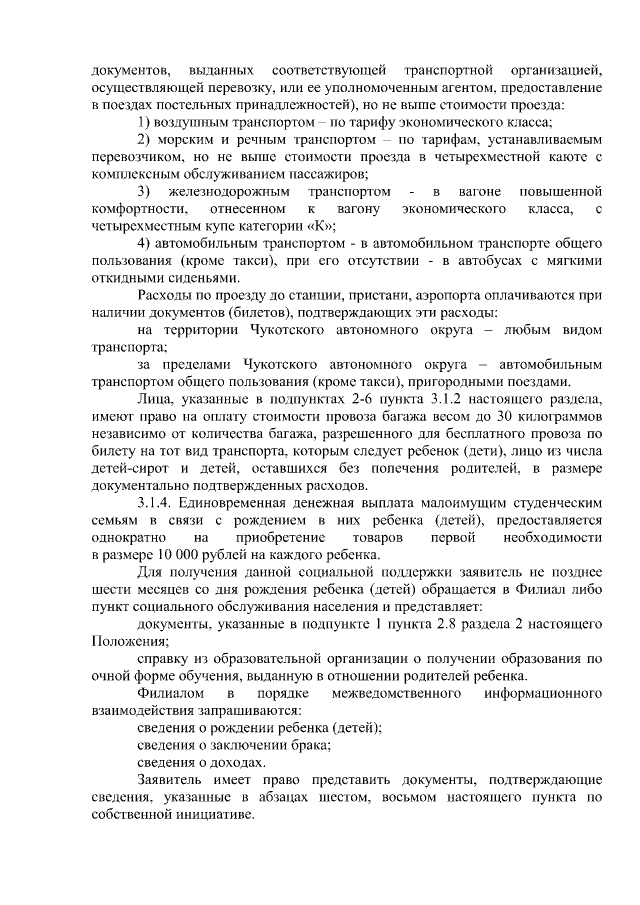 документов, выданных соответствующей транспортной организацией, осуществляющей перевозку, или ее уполномоченным агентом, предоставление в поездах постельных принадлежностей), но не выше стоимости проезда:

1) воздушным транспортом – по тарифу экономического класса;

2) морским и речным транспортом – по тарифам, устанавливаемым перевозчиком, но не выше стоимости проезда в четырехместной каюте с комплексным обслуживанием пассажиров;

3) железнодорожным транспортом - в вагоне повышенной комфортности, отнесенном к вагону экономического класса, с четырехместным купе категории «К»;

4) автомобильным транспортом - в автомобильном транспорте общего пользования (кроме такси), при его отсутствии - в автобусах с мягкими откидными сиденьями.

Расходы по проезду до станции, пристани, аэропорта оплачиваются при наличии документов (билетов), подтверждающих эти расходы:

на территории Чукотского автономного округа – любым видом транспорта;

за пределами Чукотского автономного округа – автомобильным транспортом общего пользования (кроме такси), пригородными поездами.

Лица, указанные в подпунктах 2-6 пункта 3.1.2 настоящего раздела, имеют право на оплату стоимости провоза багажа весом до 30 килограммов независимо от количества багажа, разрешенного для бесплатного провоза по билету на тот вид транспорта, которым следует ребенок (дети), лицо из числа детей-сирот и детей, оставшихся без попечения родителей, в размере документально подтвержденных расходов.

3.1.4. Единовременная денежная выплата малоимущим студенческим семьям в связи с рождением в них ребенка (детей), предоставляется однократно на приобретение товаров первой необходимости в размере 10 000 рублей на каждого ребенка.

Для получения данной социальной поддержки заявитель не позднее шести месяцев со дня рождения ребенка (детей) обращается в Филиал либо пункт социального обслуживания населения и представляет:

документы, указанные в подпункте 1 пункта 2.8 раздела 2 настоящего Положения;

справку из образовательной организации о получении образования по очной форме обучения, выданную в отношении родителей ребенка.

Филиалом в порядке межведомственного информационного взаимодействия запрашиваются:

сведения о рождении ребенка (детей);

сведения о заключении брака;

сведения о доходах.

Заявитель имеет право представить документы, подтверждающие сведения, указанные в абзацах шестом, восьмом настоящего пункта по собственной инициативе.